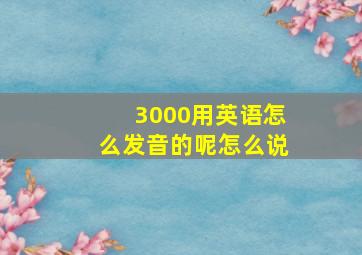 3000用英语怎么发音的呢怎么说